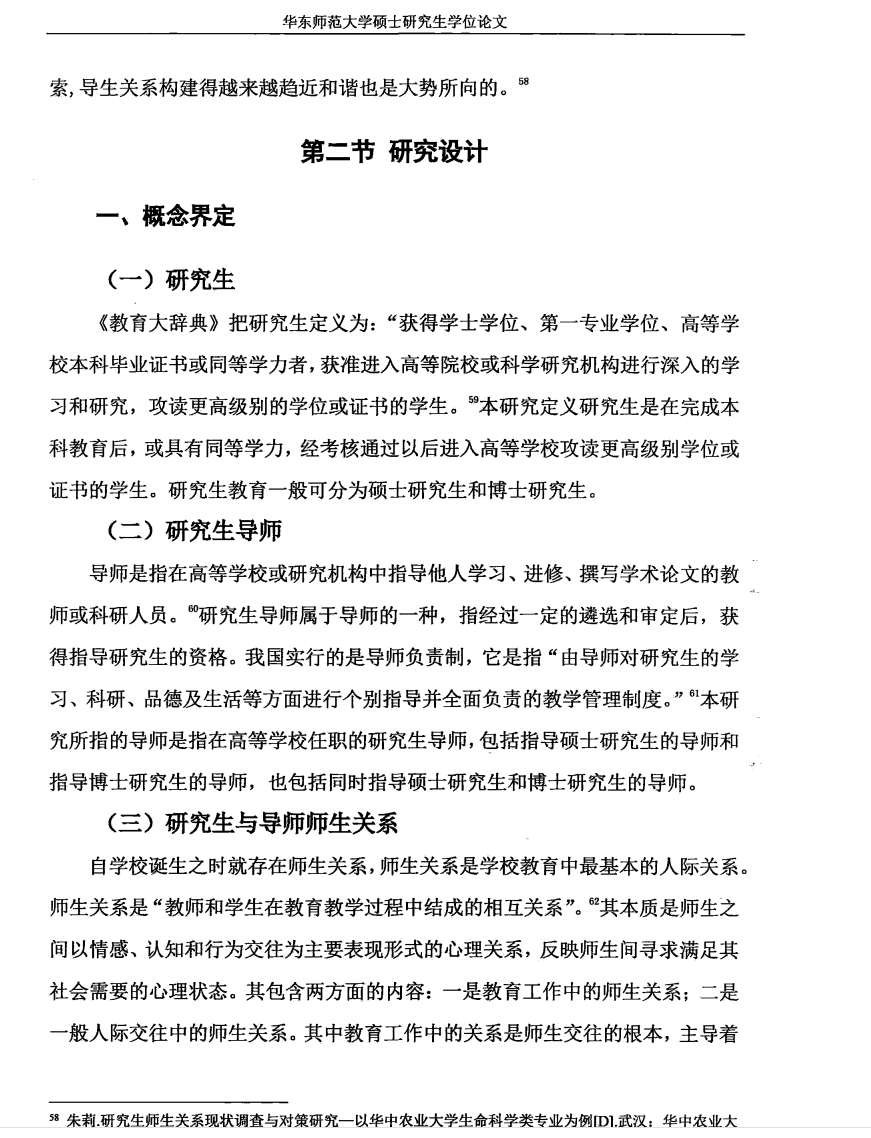 华东师范大学硕士研究生学位论文

索，导生关系构建得越来越趋近和谐也是大势所向的。$^{58}$

第二节 研究设计

一、概念界定

（一）研究生

《教育大辞典》把研究生定义为：“获得学士学位、第一专业学位、高等学校本科毕业证书或同等学力者，获准进入高等院校或科学研究机构进行深入的学习和研究，攻读更高级别的学位或证书的学生。$^{59}$本研究定义研究生是在完成本科教育后，或具有同等学力，经考核通过以后进入高等学校攻读更高级别学位或证书的学生。研究生教育一般可分为硕士研究生和博士研究生。

（二）研究生导师

导师是指在高等学校或研究机构中指导他人学习、进修、撰写学术论文的教师或科研人员。$^{60}$研究生导师属于导师的一种，指经过一定的遴选和审定后，获得指导研究生的资格。我国实行的是导师负责制，它是指“由导师对研究生的学习、科研、品德及生活等方面进行个别指导并全面负责的教学管理制度。”$^{61}$本研究所指的导师是指在高等学校任职的研究生导师，包括指导硕士研究生的导师和指导博士研究生的导师，也包括同时指导硕士研究生和博士研究生的导师。

（三）研究生与导师师生关系

自学校诞生之时就存在师生关系，师生关系是学校教育中最基本的人际关系。师生关系是“教师和学生在教育教学过程中结成的相互关系”。$^{62}$其本质是师生之间以情感、认知和行为交往为主要表现形式的心理关系，反映师生间寻求满足其社会需要的心理状态。其包含两方面的内容：一是教育工作中的师生关系；二是一般人际交往中的师生关系。其中教育工作中的关系是师生交往的根本，主导着

$^{58}$ 朱莉.研究生师生关系现状调查与对策研究—以华中农业大学生命科学类专业为例[D].武汉：华中农业大